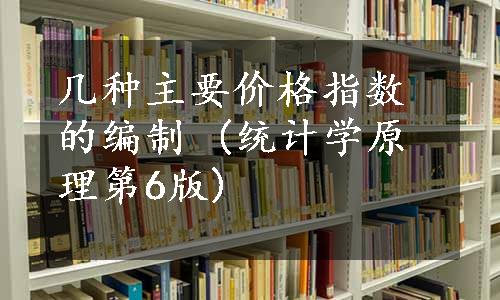 几种主要价格指数的编制（统计学原理第6版）